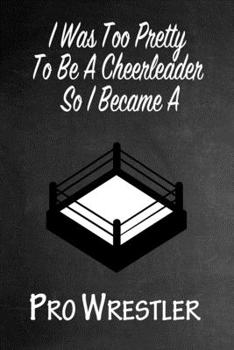 I Was Too Pretty
To Be A Cheerleader
So I Became A

PRO WRESTLER